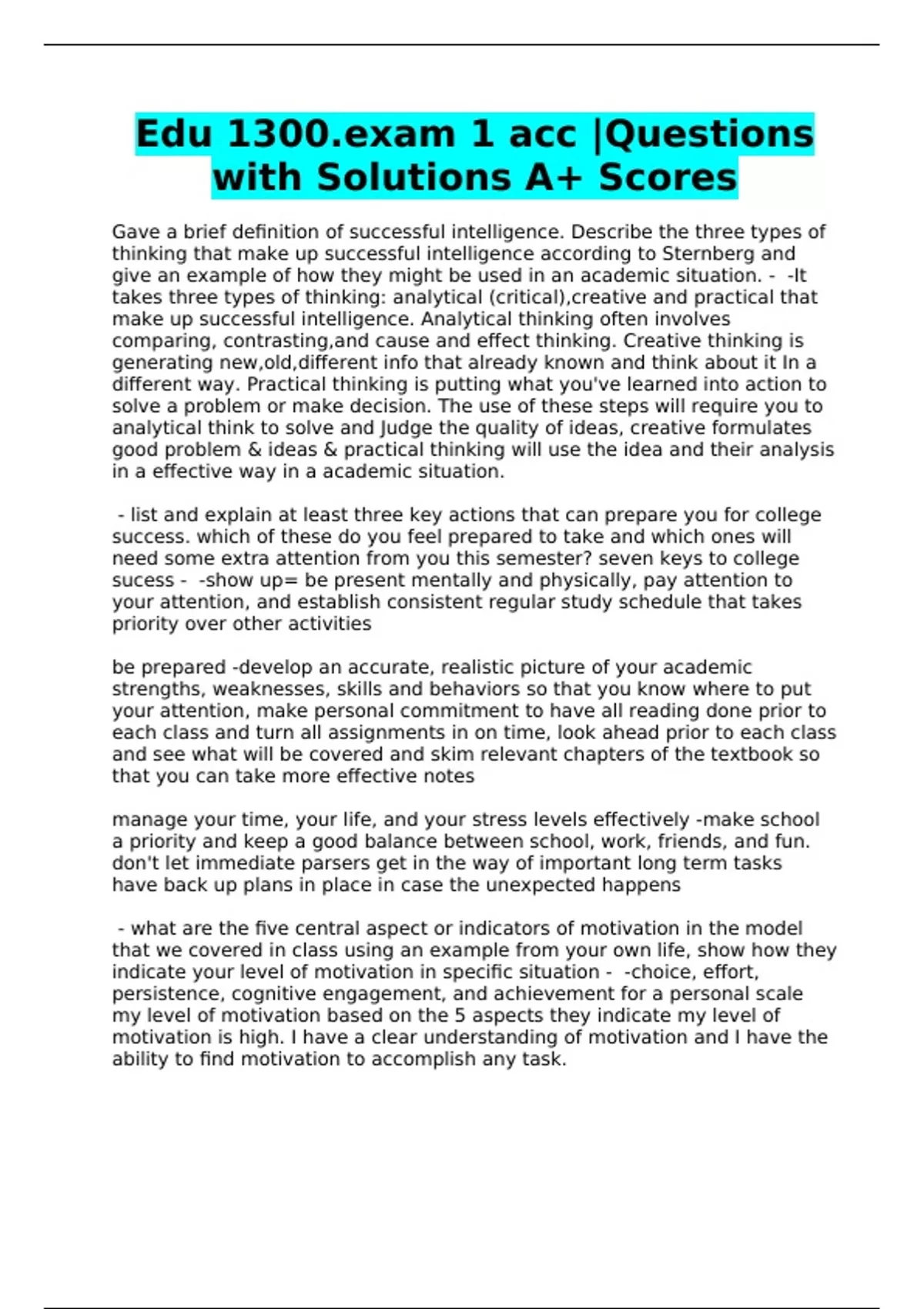 Edu 1300.exam 1 acc |Questions with Solutions A+ Scores

Gave a brief definition of successful intelligence. Describe the three types of thinking that make up successful intelligence according to Sternberg and give an example of how they might be used in an academic situation. - -It takes three types of thinking: analytical (critical),creative and practical that make up successful intelligence. Analytical thinking often involves comparing, contrasting,and cause and effect thinking. Creative thinking is generating new,old,different info that already known and think about it In a different way. Practical thinking is putting what you've learned into action to solve a problem or make decision. The use of these steps will require you to analytical think to solve and Judge the quality of ideas, creative formulates good problem & ideas & practical thinking will use the idea and their analysis in a effective way in a academic situation.

- list and explain at least three key actions that can prepare you for college success. which of these do you feel prepared to take and which ones will need some extra attention from you this semester? seven keys to college sucess - -show up= be present mentally and physically, pay attention to your attention, and establish consistent regular study schedule that takes priority over other activities

be prepared -develop an accurate, realistic picture of your academic strengths, weaknesses, skills and behaviors so that you know where to put your attention, make personal commitment to have all reading done prior to each class and turn all assignments in on time, look ahead prior to each class and see what will be covered and skim relevant chapters of the textbook so that you can take more effective notes

manage your time, your life, and your stress levels effectively -make school a priority and keep a good balance between school, work, friends, and fun. don't let immediate parsers get in the way of important long term tasks have back up plans in place in case the unexpected happens

- what are the five central aspect or indicators of motivation in the model that we covered in class using an example from your own life, show how they indicate your level of motivation in specific situation - -choice, effort, persistence, cognitive engagement, and achievement for a personal scale my level of motivation based on the 5 aspects they indicate my level of motivation is high. I have a clear understanding of motivation and I have the ability to find motivation to accomplish any task.